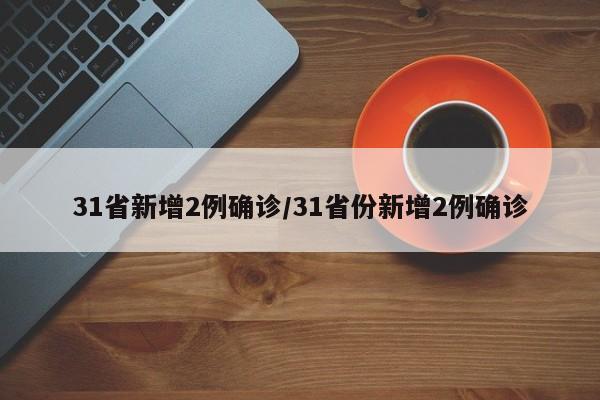 31省新增2例确诊/31省份新增2例确诊